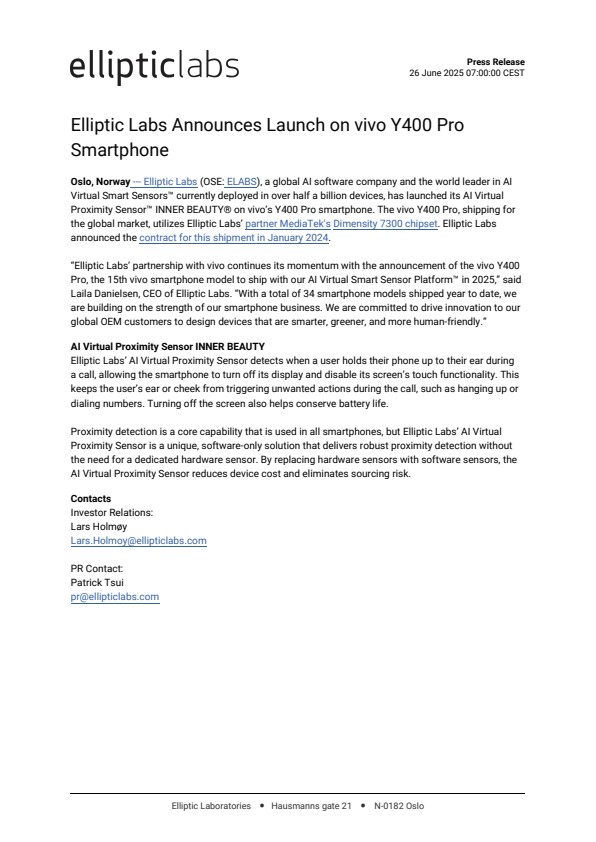 ellipticlabs

Press Release
26 June 2025 07:00:00 CEST

Elliptic Labs Announces Launch on vivo Y400 Pro Smartphone

Oslo, Norway — Elliptic Labs (OSE: ELABS), a global AI software company and the world leader in AI Virtual Smart Sensors™ currently deployed in over half a billion devices, has launched its AI Virtual Proximity Sensor™ INNER BEAUTY® on vivo's Y400 Pro smartphone. The vivo Y400 Pro, shipping for the global market, utilizes Elliptic Labs' partner MediaTek's Dimensity 7300 chipset. Elliptic Labs announced the contract for this shipment in January 2024.

"Elliptic Labs' partnership with vivo continues its momentum with the announcement of the vivo Y400 Pro, the 15th vivo smartphone model to ship with our AI Virtual Smart Sensor Platform™ in 2025," said Laila Danielsen, CEO of Elliptic Labs. "With a total of 34 smartphone models shipped year to date, we are building on the strength of our smartphone business. We are committed to drive innovation to our global OEM customers to design devices that are smarter, greener, and more human-friendly."

AI Virtual Proximity Sensor INNER BEAUTY
Elliptic Labs' AI Virtual Proximity Sensor detects when a user holds their phone up to their ear during a call, allowing the smartphone to turn off its display and disable its screen's touch functionality. This keeps the user's ear or cheek from triggering unwanted actions during the call, such as hanging up or dialing numbers. Turning off the screen also helps conserve battery life.

Proximity detection is a core capability that is used in all smartphones, but Elliptic Labs' AI Virtual Proximity Sensor is a unique, software-only solution that delivers robust proximity detection without the need for a dedicated hardware sensor. By replacing hardware sensors with software sensors, the AI Virtual Proximity Sensor reduces device cost and eliminates sourcing risk.

Contacts
Investor Relations:
Lars Holmøy
Lars.Holmoy@ellipticlabs.com

PR Contact:
Patrick Tsui
pr@ellipticlabs.com

Elliptic Laboratories • Hausmanns gate 21 • N-0182 Oslo